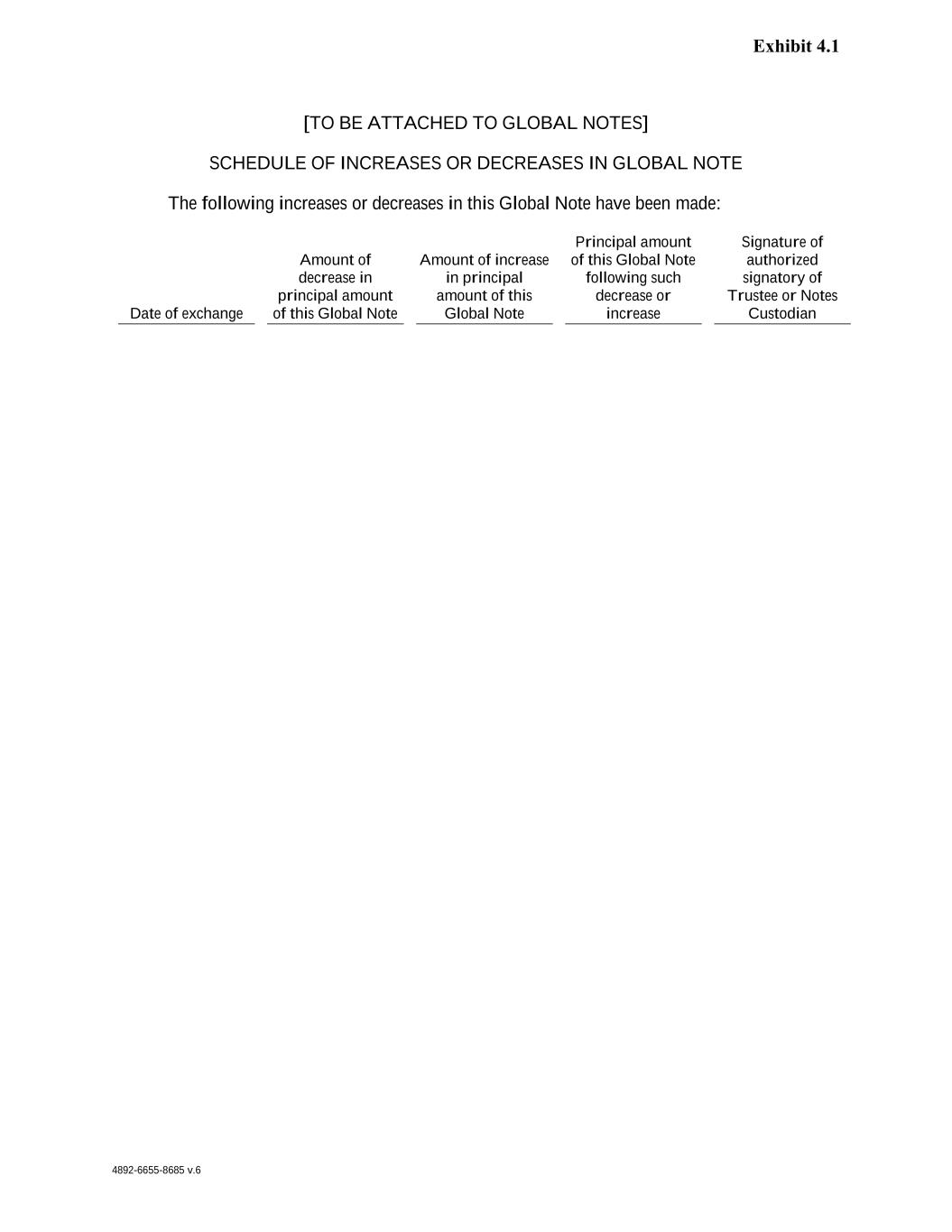 Exhibit 4.1

[TO BE ATTACHED TO GLOBAL NOTES]

SCHEDULE OF INCREASES OR DECREASES IN GLOBAL NOTE

The following increases or decreases in this Global Note have been made:

| Date of exchange | Amount of decrease in principal amount of this Global Note | Amount of increase in principal amount of this Global Note | Principal amount of this Global Note following such decrease or increase | Signature of authorized signatory of Trustee or Notes Custodian |
|---|---|---|---|---|

4892-6655-8685 v.6